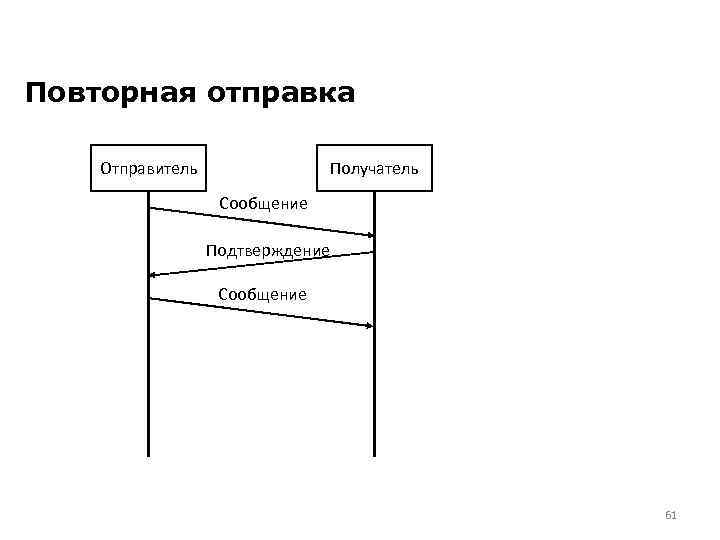 Повторная отправка

Отправитель

Получатель

Сообщение

Подтверждение

Сообщение

61